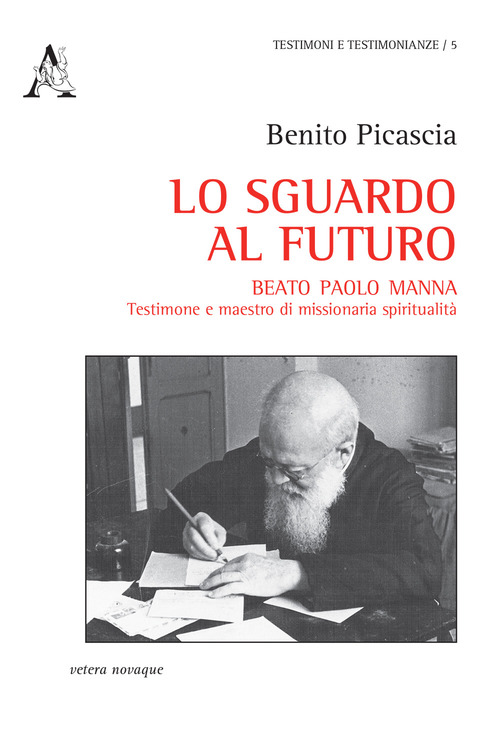 TESTIMONI E TESTIMONIANZE / 5

Benito Picascia

LO SGUARDO AL FUTURO

BEATO PAOLO MANNA
Testimone e maestro di missionaria spiritualità

vetera novaque